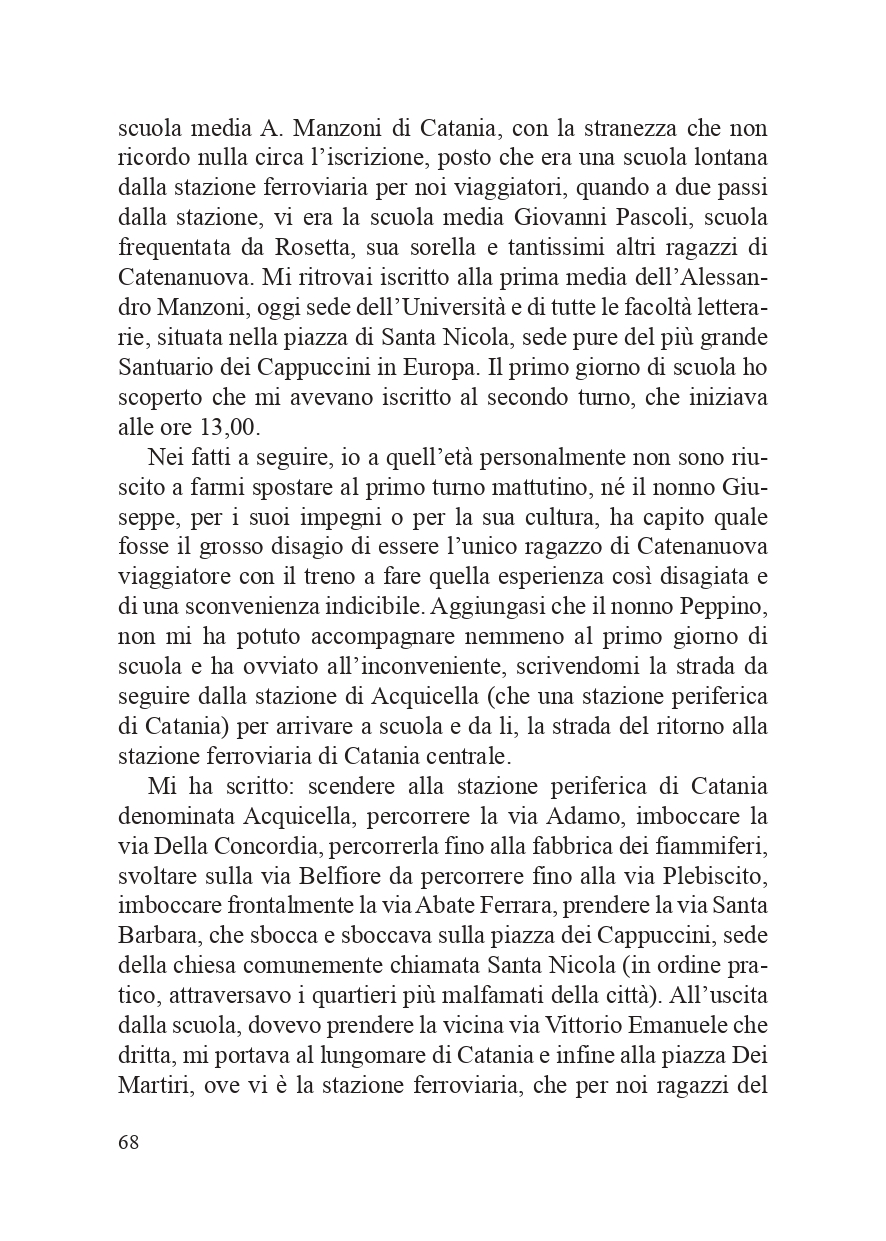 scuola media A. Manzoni di Catania, con la stranezza che non ricordo nulla circa l'iscrizione, posto che era una scuola lontana dalla stazione ferroviaria per noi viaggiatori, quando a due passi dalla stazione, vi era la scuola media Giovanni Pascoli, scuola frequentata da Rosetta, sua sorella e tantissimi altri ragazzi di Catenanuova. Mi ritrovai iscritto alla prima media dell'Alessandro Manzoni, oggi sede dell'Università e di tutte le facoltà letterarie, situata nella piazza di Santa Nicola, sede pure del più grande Santuario dei Cappuccini in Europa. Il primo giorno di scuola ho scoperto che mi avevano iscritto al secondo turno, che iniziava alle ore 13,00.

Nei fatti a seguire, io a quell'età personalmente non sono riuscito a farmi spostare al primo turno mattutino, né il nonno Giuseppe, per i suoi impegni o per la sua cultura, ha capito quale fosse il grosso disagio di essere l'unico ragazzo di Catenanuova viaggiatore con il treno a fare quella esperienza così disagiata e di una sconvenienza indicibile. Aggiungasi che il nonno Peppino, non mi ha potuto accompagnare nemmeno al primo giorno di scuola e ha ovviato all'inconveniente, scrivendomi la strada da seguire dalla stazione di Acquicella (che una stazione periferica di Catania) per arrivare a scuola e da li, la strada del ritorno alla stazione ferroviaria di Catania centrale.

Mi ha scritto: scendere alla stazione periferica di Catania denominata Acquicella, percorrere la via Adamo, imboccare la via Della Concordia, percorrerla fino alla fabbrica dei fiammiferi, svoltare sulla via Belfiore da percorrere fino alla via Plebiscito, imboccare frontalmente la via Abate Ferrara, prendere la via Santa Barbara, che sbocca e sboccava sulla piazza dei Cappuccini, sede della chiesa comunemente chiamata Santa Nicola (in ordine pratico, attraversavo i quartieri più malfamati della città). All'uscita dalla scuola, dovevo prendere la vicina via Vittorio Emanuele che dritta, mi portava al lungomare di Catania e infine alla piazza Dei Martiri, ove vi è la stazione ferroviaria, che per noi ragazzi del

68